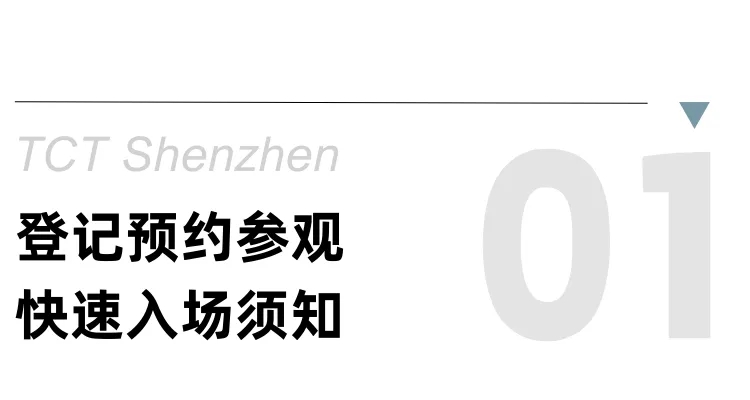 TCT Shenzhen

登记预约参观
快速入场须知

01